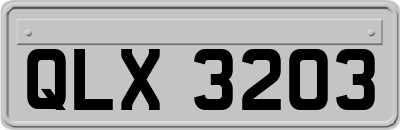 QLX 3203